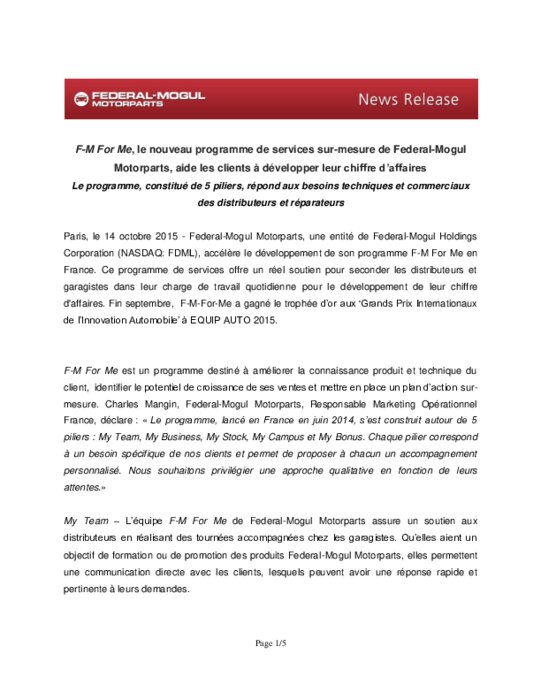 FEDERAL-MOGUL MOTORPARTS

News Release

F-M For Me, le nouveau programme de services sur-mesure de Federal-Mogul Motorparts, aide les clients à développer leur chiffre d'affaires

Le programme, constitué de 5 piliers, répond aux besoins techniques et commerciaux des distributeurs et réparateurs

Paris, le 14 octobre 2015 - Federal-Mogul Motorparts, une entité de Federal-Mogul Holdings Corporation (NASDAQ: FDML), accélère le développement de son programme F-M For Me en France. Ce programme de services offre un réel soutien pour seconder les distributeurs et garagistes dans leur charge de travail quotidienne pour le développement de leur chiffre d'affaires. Fin septembre, F-M-For-Me a gagné le trophée d'or aux 'Grands Prix Internationaux de l'Innovation Automobile' à EQUIP AUTO 2015.

F-M For Me est un programme destiné à améliorer la connaissance produit et technique du client, identifier le potentiel de croissance de ses ventes et mettre en place un plan d'action sur-mesure. Charles Mangin, Federal-Mogul Motorparts, Responsable Marketing Opérationnel France, déclare : « Le programme, lancé en France en juin 2014, s'est construit autour de 5 piliers : My Team, My Business, My Stock, My Campus et My Bonus. Chaque pilier correspond à un besoin spécifique de nos clients et permet de proposer à chacun un accompagnement personnalisé. Nous souhaitons privilégier une approche qualitative en fonction de leurs attentes.»

My Team – L'équipe F-M For Me de Federal-Mogul Motorparts assure un soutien aux distributeurs en réalisant des tournées accompagnées chez les garagistes. Qu'elles aient un objectif de formation ou de promotion des produits Federal-Mogul Motorparts, elles permettent une communication directe avec les clients, lesquels peuvent avoir une réponse rapide et pertinente à leurs demandes.

Page 1/5